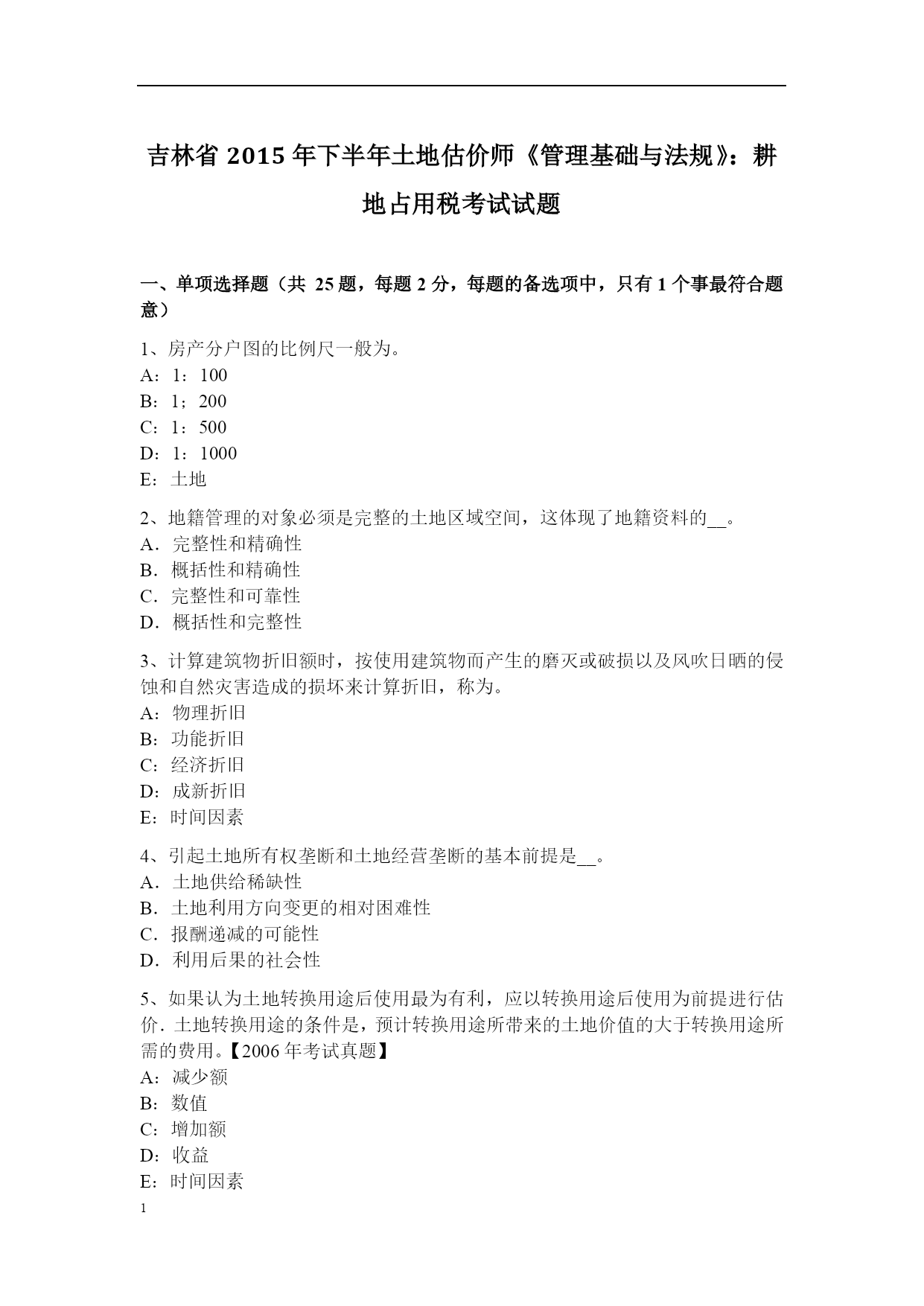 吉林省 2015 年下半年土地估价师《管理基础与法规》：耕地占用税考试试题

一、单项选择题（共 25 题，每题 2 分，每题的备选项中，只有 1 个事最符合题意）

1、房产分户图的比例尺一般为。
A：1：100
B：1；200
C：1：500
D：1：1000
E：土地

2、地籍管理的对象必须是完整的土地区域空间，这体现了地籍资料的__。
A．完整性和精确性
B．概括性和精确性
C．完整性和可靠性
D．概括性和完整性

3、计算建筑物折旧额时，按使用建筑物而产生的磨灭或破损以及风吹日晒的侵蚀和自然灾害造成的损坏来计算折旧，称为。
A：物理折旧
B：功能折旧
C：经济折旧
D：成新折旧
E：时间因素

4、引起土地所有权垄断和土地经营垄断的基本前提是__。
A．土地供给稀缺性
B．土地利用方向变更的相对困难性
C．报酬递减的可能性
D．利用后果的社会性

5、如果认为土地转换用途后使用最为有利，应以转换用途后使用为前提进行估价．土地转换用途的条件是，预计转换用途所带来的土地价值的大于转换用途所需的费用。【2006 年考试真题】
A：减少额
B：数值
C：增加额
D：收益
E：时间因素

1